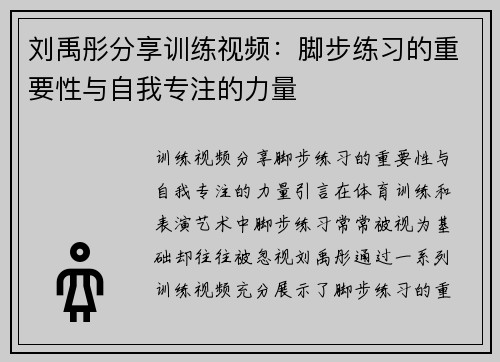 刘禹彤分享训练视频：脚步练习的重要性与自我专注的力量

训练视频分享脚步练习的重要性与自我专注的力量引言在体育训练和表演艺术中脚步练习常常被视为基础却往往被忽视刘禹彤通过一系列训练视频充分展示了脚步练习的重